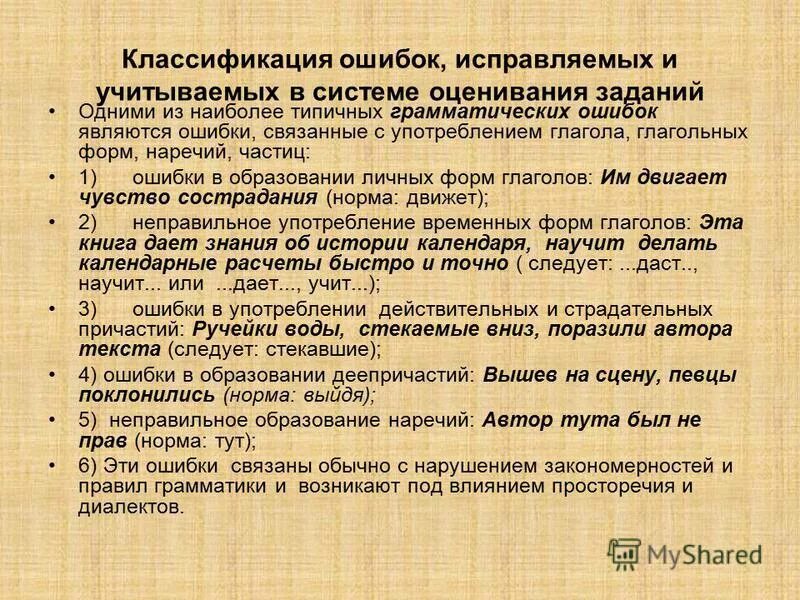 Классификация ошибок, исправляемых и учитываемых в системе оценивания заданий

• Одними из наиболее типичных грамматических ошибок являются ошибки, связанные с употреблением глагола, глагольных форм, наречий, частиц:

• 1) ошибки в образовании личных форм глаголов: Им двигает чувство сострадания (норма: движет);

• 2) неправильное употребление временных форм глаголов: Эта книга дает знания об истории календаря, научит делать календарные расчеты быстро и точно ( следует: ...даст.., научит... или ...дает..., учит...);

• 3) ошибки в употреблении действительных и страдательных причастий: Ручейки воды, стекаемые вниз, поразили автора текста (следует: стекавшие);

• 4) ошибки в образовании деепричастий: Вышев на сцену, певцы поклонились (норма: выйдя);

• 5) неправильное образование наречий: Автор тута был не прав (норма: тут);

• 6) Эти ошибки связаны обычно с нарушением закономерностей и правил грамматики и возникают под влиянием просторечия и диалектов.

MyShared